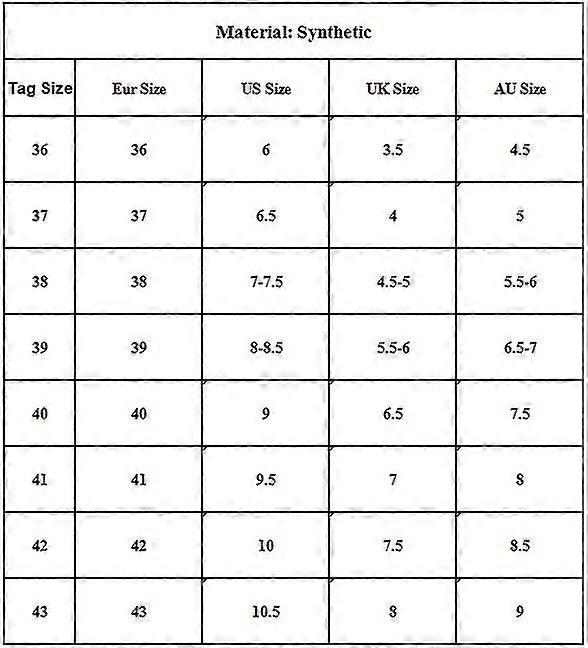 Material: Synthetic

| Tag Size | Eur Size | US Size | UK Size | AU Size |
|---|---|---|---|---|
| 36 | 36 | 6 | 3.5 | 4.5 |
| 37 | 37 | 6.5 | 4 | 5 |
| 38 | 38 | 7-7.5 | 4.5-5 | 5.5-6 |
| 39 | 39 | 8-8.5 | 5.5-6 | 6.5-7 |
| 40 | 40 | 9 | 6.5 | 7.5 |
| 41 | 41 | 9.5 | 7 | 8 |
| 42 | 42 | 10 | 7.5 | 8.5 |
| 43 | 43 | 10.5 | 8 | 9 |